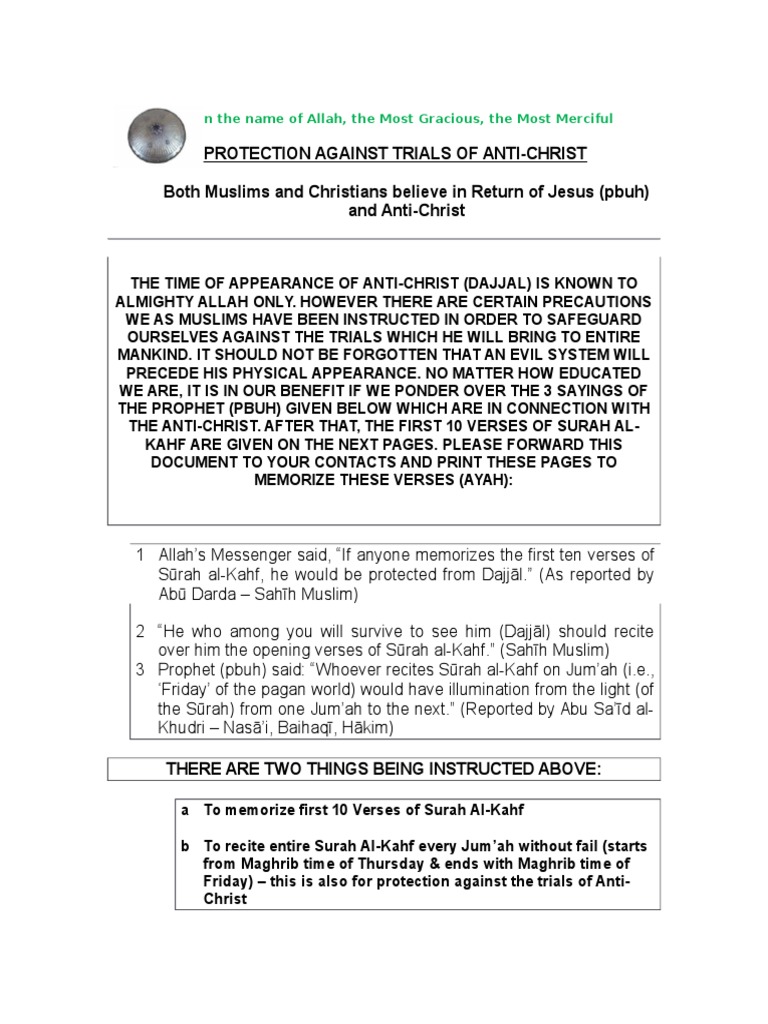 n the name of Allah, the Most Gracious, the Most Merciful

PROTECTION AGAINST TRIALS OF ANTI-CHRIST

Both Muslims and Christians believe in Return of Jesus (pbuh) and Anti-Christ

THE TIME OF APPEARANCE OF ANTI-CHRIST (DAJJAL) IS KNOWN TO ALMIGHTY ALLAH ONLY. HOWEVER THERE ARE CERTAIN PRECAUTIONS WE AS MUSLIMS HAVE BEEN INSTRUCTED IN ORDER TO SAFEGUARD OURSELVES AGAINST THE TRIALS WHICH HE WILL BRING TO ENTIRE MANKIND. IT SHOULD NOT BE FORGOTTEN THAT AN EVIL SYSTEM WILL PRECEDE HIS PHYSICAL APPEARANCE. NO MATTER HOW EDUCATED WE ARE, IT IS IN OUR BENEFIT IF WE PONDER OVER THE 3 SAYINGS OF THE PROPHET (PBUH) GIVEN BELOW WHICH ARE IN CONNECTION WITH THE ANTI-CHRIST. AFTER THAT, THE FIRST 10 VERSES OF SURAH AL-KAHF ARE GIVEN ON THE NEXT PAGES. PLEASE FORWARD THIS DOCUMENT TO YOUR CONTACTS AND PRINT THESE PAGES TO MEMORIZE THESE VERSES (AYAH):

1 Allah's Messenger said, "If anyone memorizes the first ten verses of Sūrah al-Kahf, he would be protected from Dajjāl." (As reported by Abū Darda – Sahīh Muslim)

2 "He who among you will survive to see him (Dajjāl) should recite over him the opening verses of Sūrah al-Kahf." (Sahīh Muslim)

3 Prophet (pbuh) said: "Whoever recites Sūrah al-Kahf on Jum'ah (i.e., 'Friday' of the pagan world) would have illumination from the light (of the Sūrah) from one Jum'ah to the next." (Reported by Abu Sa'īd al-Khudri – Nasā'i, Baihaqī, Hākim)

THERE ARE TWO THINGS BEING INSTRUCTED ABOVE:

a To memorize first 10 Verses of Surah Al-Kahf

b To recite entire Surah Al-Kahf every Jum'ah without fail (starts from Maghrib time of Thursday & ends with Maghrib time of Friday) – this is also for protection against the trials of Anti-Christ